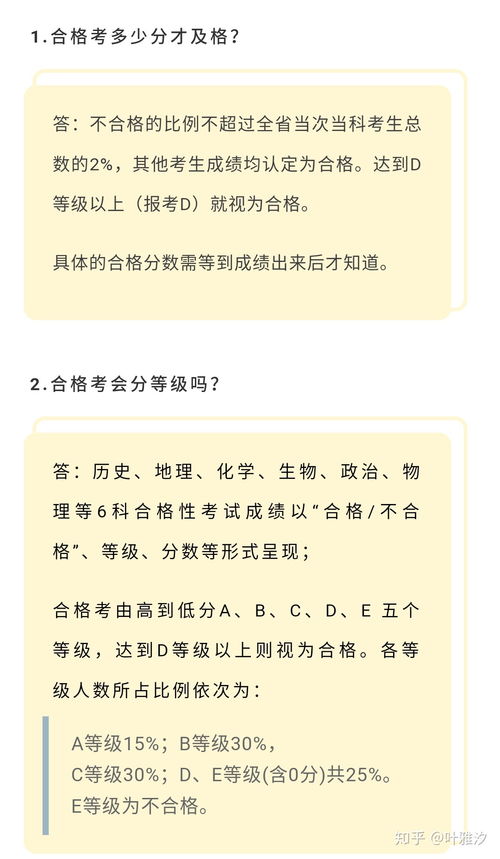 1.合格考多少分才及格？

答：不合格的比例不超过全省当次当科考生总数的2%，其他考生成绩均认定为合格。达到D等级以上（报考D）就视为合格。

具体的合格分数需等到成绩出来后才知道。

2.合格考会分等级吗？

答：历史、地理、化学、生物、政治、物理等6科合格性考试成绩以“合格/不合格”、等级、分数等形式呈现；

合格考由高到低分A、B、C、D、E 五个等级，达到D等级以上则视为合格。各等级人数所占比例依次为：

A等级15%；B等级30%，
C等级30%；D、E等级(含0分)共25%。
E等级为不合格。

知乎 @叶雅汐